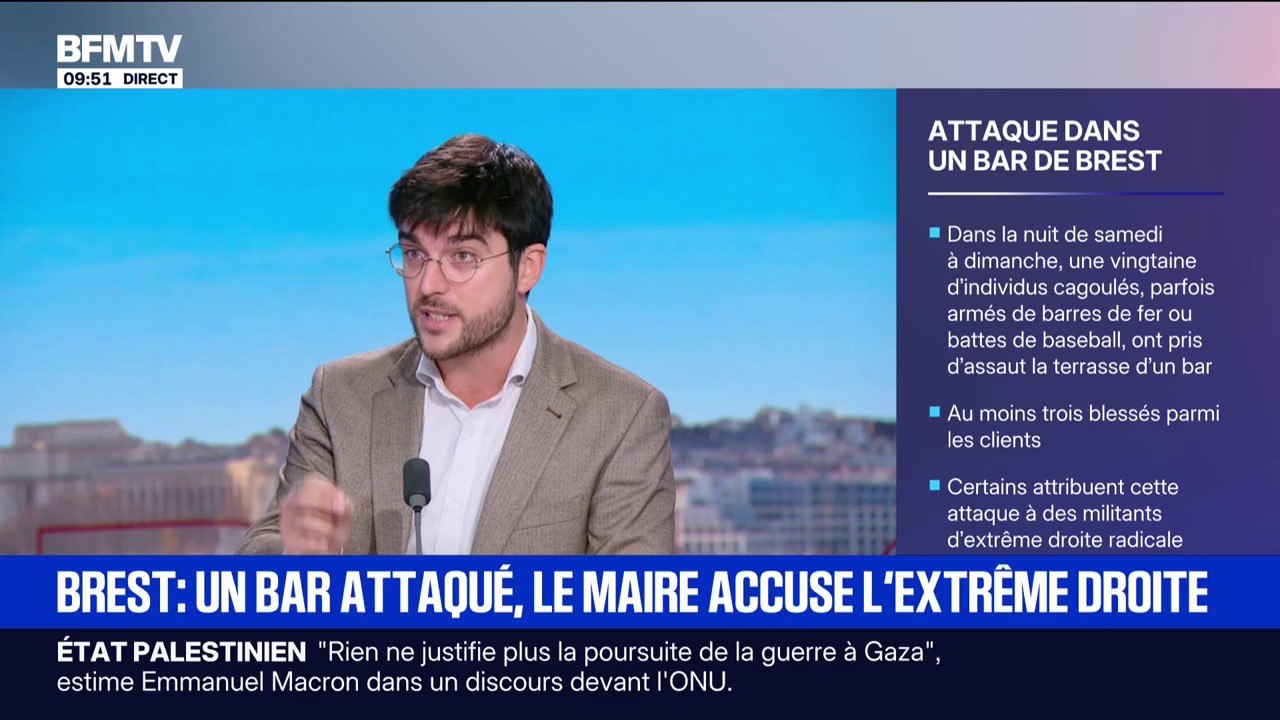 BFMTV
09:51 DIRECT

ATTAQUE DANS UN BAR DE BREST

Dans la nuit de samedi à dimanche, une vingtaine d'individus cagoulés, parfois armés de barres de fer ou battes de baseball, ont pris d'assaut la terrasse d'un bar

Au moins trois blessés parmi les clients

Certains attribuent cette attaque à des militants d'extrême droite radicale

BREST: UN BAR ATTAQUÉ, LE MAIRE ACCUSE L'EXTRÊME DROITE

ÉTAT PALESTINIEN "Rien ne justifie plus la poursuite de la guerre à Gaza", estime Emmanuel Macron dans un discours devant l'ONU.